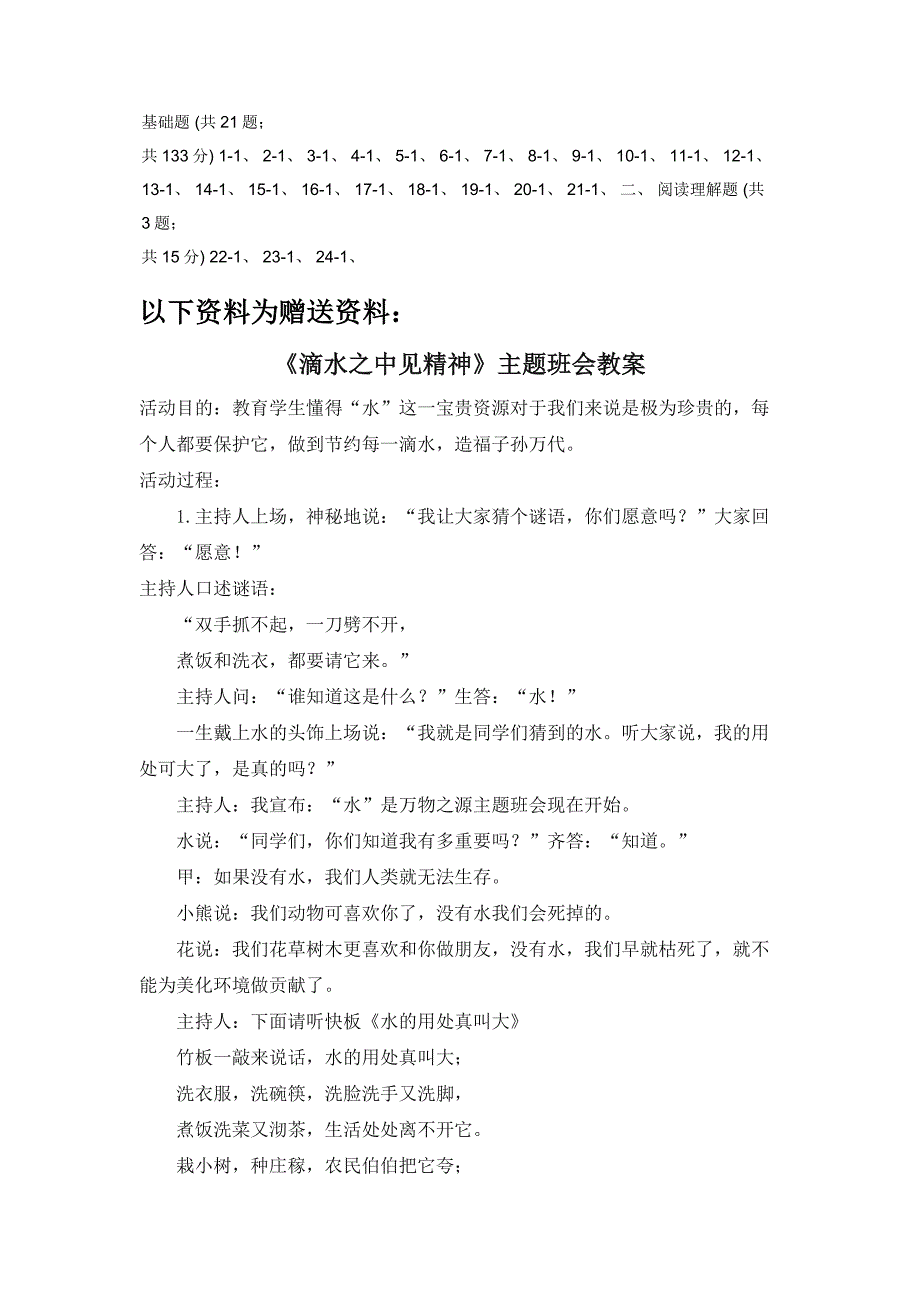 基础题 (共 21 题;

共 133 分) 1-1、 2-1、 3-1、 4-1、 5-1、 6-1、 7-1、 8-1、 9-1、 10-1、 11-1、 12-1、 13-1、 14-1、 15-1、 16-1、 17-1、 18-1、 19-1、 20-1、 21-1、 二、 阅读理解题 (共 3 题;

共 15 分) 22-1、 23-1、 24-1、

以下资料为赠送资料:

《滴水之中见精神》主题班会教案

活动目的:教育学生懂得“水”这一宝贵资源对于我们来说是极为珍贵的,每个人都要保护它,做到节约每一滴水,造福子孙万代。

活动过程:

1.主持人上场,神秘地说:“我让大家猜个谜语,你们愿意吗?”大家回答:“愿意!”

主持人口述谜语:

“双手抓不起,一刀劈不开,

煮饭和洗衣,都要请它来。”

主持人问:“谁知道这是什么?”生答:“水!”

一生戴上水的头饰上场说:“我就是同学们猜到的水。听大家说,我的用处可大了,是真的吗?”

主持人:我宣布:“水”是万物之源主题班会现在开始。

水说:“同学们,你们知道我有多重要吗?”齐答:“知道。”

甲:如果没有水,我们人类就无法生存。

小熊说:我们动物可喜欢你了,没有水我们会死掉的。

花说:我们花草树木更喜欢和你做朋友,没有水,我们早就枯死了,就不能为美化环境做贡献了。

主持人:下面请听快板《水的用处真叫大》

竹板一敲来说话,水的用处真叫大;

洗衣服,洗碗筷,洗脸洗手又洗脚,

煮饭洗菜又沏茶,生活处处离不开它。

栽小树,种庄稼,农民伯伯把它夸;